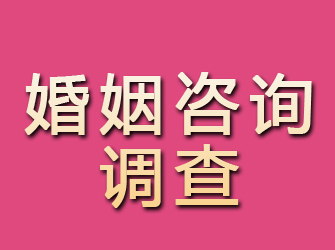 婚姻咨询
调查